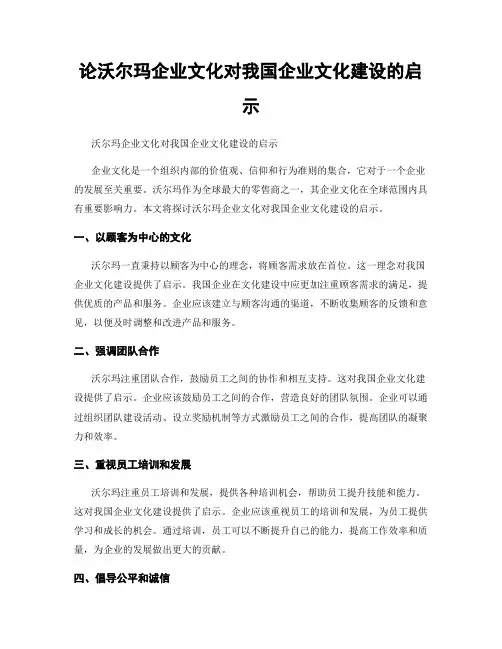 论沃尔玛企业文化对我国企业文化建设的启示

沃尔玛企业文化对我国企业文化建设的启示

企业文化是一个组织内部的价值观、信仰和行为准则的集合，它对于一个企业的发展至关重要。沃尔玛作为全球最大的零售商之一，其企业文化在全球范围内具有重要影响力。本文将探讨沃尔玛企业文化对我国企业文化建设的启示。

一、以顾客为中心的文化

沃尔玛一直秉持以顾客为中心的理念，将顾客需求放在首位。这一理念对我国企业文化建设提供了启示。我国企业在文化建设中应更加注重顾客需求的满足，提供优质的产品和服务。企业应该建立与顾客沟通的渠道，不断收集顾客的反馈和意见，以便及时调整和改进产品和服务。

二、强调团队合作

沃尔玛注重团队合作，鼓励员工之间的协作和相互支持。这对我国企业文化建设提供了启示。企业应该鼓励员工之间的合作，营造良好的团队氛围。企业可以通过组织团队建设活动、设立奖励机制等方式激励员工之间的合作，提高团队的凝聚力和效率。

三、重视员工培训和发展

沃尔玛注重员工培训和发展，提供各种培训机会，帮助员工提升技能和能力。这对我国企业文化建设提供了启示。企业应该重视员工的培训和发展，为员工提供学习和成长的机会。通过培训，员工可以不断提升自己的能力，提高工作效率和质量，为企业的发展做出更大的贡献。

四、倡导公平和诚信